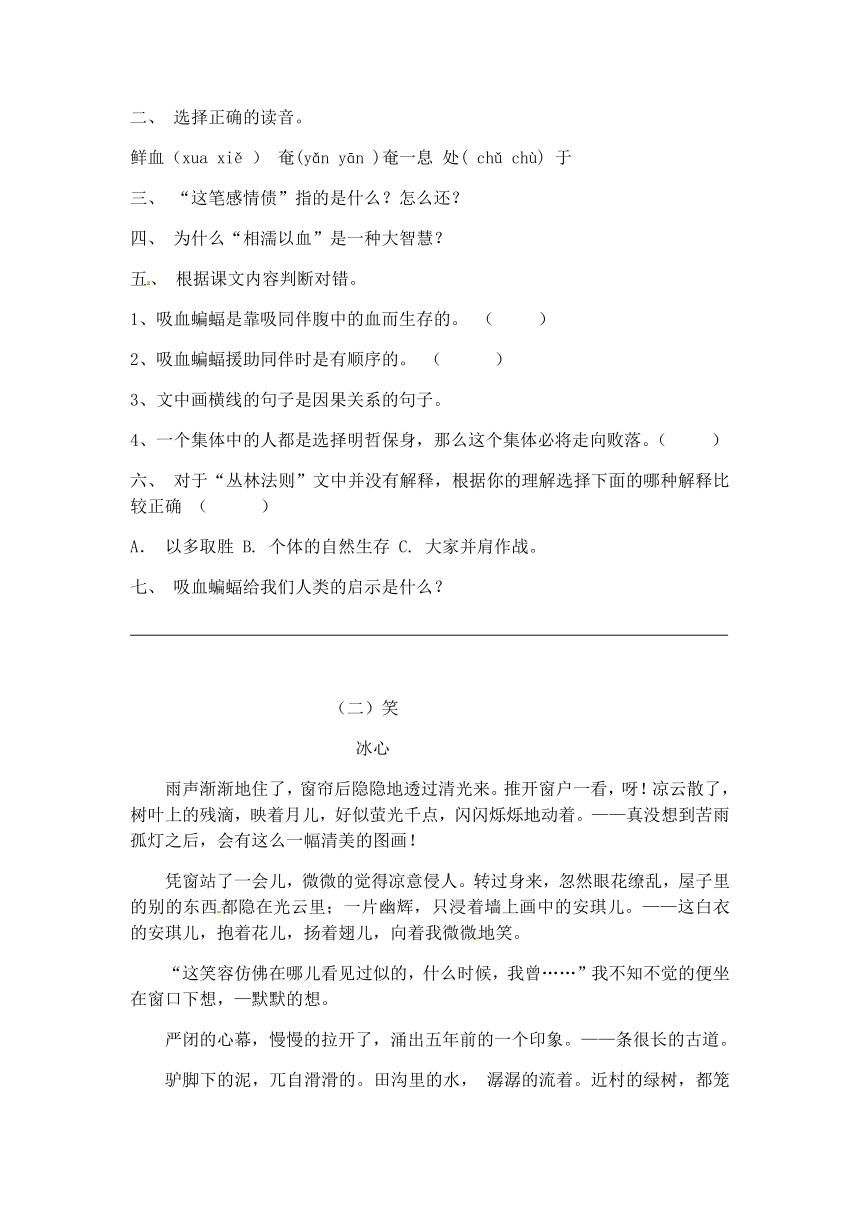 二、 选择正确的读音。

鲜血（xua xiě ） 奄(yǎn yān )奄一息 处( chǔ chù) 于

三、 “这笔感情债”指的是什么？怎么还？

四、 为什么“相濡以血”是一种大智慧？

五、 根据课文内容判断对错。

1、吸血蝙蝠是靠吸同伴腹中的血而生存的。 （ ）

2、吸血蝙蝠援助同伴时是有顺序的。 （ ）

3、文中画横线的句子是因果关系的句子。

4、一个集体中的人都是选择明哲保身，那么这个集体必将走向败落。（ ）

六、 对于“丛林法则”文中并没有解释，根据你的理解选择下面的哪种解释比较正确 （ ）

A. 以多取胜 B. 个体的自然生存 C. 大家并肩作战。

七、 吸血蝙蝠给我们人类的启示是什么？

（二）笑

冰心

雨声渐渐地住了，窗帘后隐隐地透过清光来。推开窗户一看，呀！凉云散了，树叶上的残滴，映着月儿，好似萤光千点，闪闪烁烁地动着。——真没想到苦雨孤灯之后，会有这么一幅清美的图画！

凭窗站了一会儿，微微的觉得凉意侵人。转过身来，忽然眼花缭乱，屋子里的别的东西都隐在光云里；一片幽辉，只浸着墙上画中的安琪儿。——这白衣的安琪儿，抱着花儿，扬着翅儿，向着我微微地笑。

“这笑容仿佛在哪儿看见过似的，什么时候，我曾……”我不知不觉的便坐在窗口下想，—默默的想。

严闭的心幕，慢慢的拉开了，涌出五年前的一个印象。——条很长的古道。

驴脚下的泥，兀自滑滑的。田沟里的水， 潺潺的流着。近村的绿树，都笼